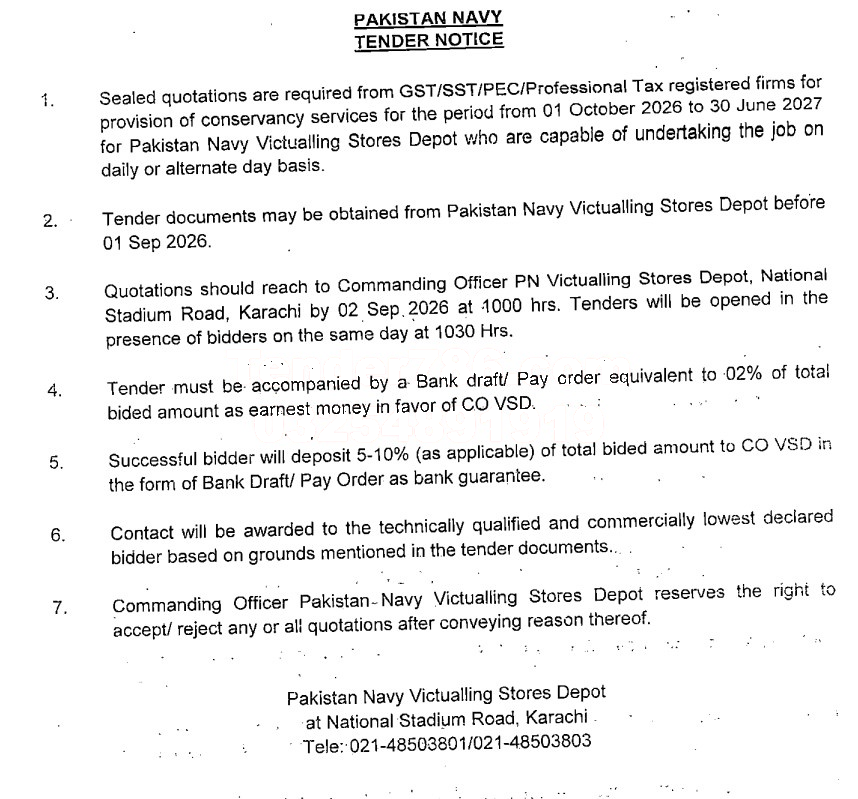 PAKISTAN NAVY
TENDER NOTICE

1. Sealed quotations are required from GST/SST/PEC/Professional Tax registered firms for provision of conservancy services for the period from 01 October 2026 to 30 June 2027 for Pakistan Navy Victualling Stores Depot who are capable of undertaking the job on daily or alternate day basis.

2. Tender documents may be obtained from Pakistan Navy Victualling Stores Depot before 01 Sep 2026.

3. Quotations should reach to Commanding Officer PN Victualling Stores Depot, National Stadium Road, Karachi by 02 Sep 2026 at 1000 hrs. Tenders will be opened in the presence of bidders on the same day at 1030 Hrs.

4. Tender must be accompanied by a Bank draft/ Pay order equivalent to 02% of total bided amount as earnest money in favor of CO VSD.

5. Successful bidder will deposit 5-10% (as applicable) of total bided amount to CO VSD in the form of Bank Draft/ Pay Order as bank guarantee.

6. Contact will be awarded to the technically qualified and commercially lowest declared bidder based on grounds mentioned in the tender documents.

7. Commanding Officer Pakistan Navy Victualling Stores Depot reserves the right to accept/ reject any or all quotations after conveying reason thereof.

Pakistan Navy Victualling Stores Depot
at National Stadium Road, Karachi
Tele: 021-48503801/021-48503803